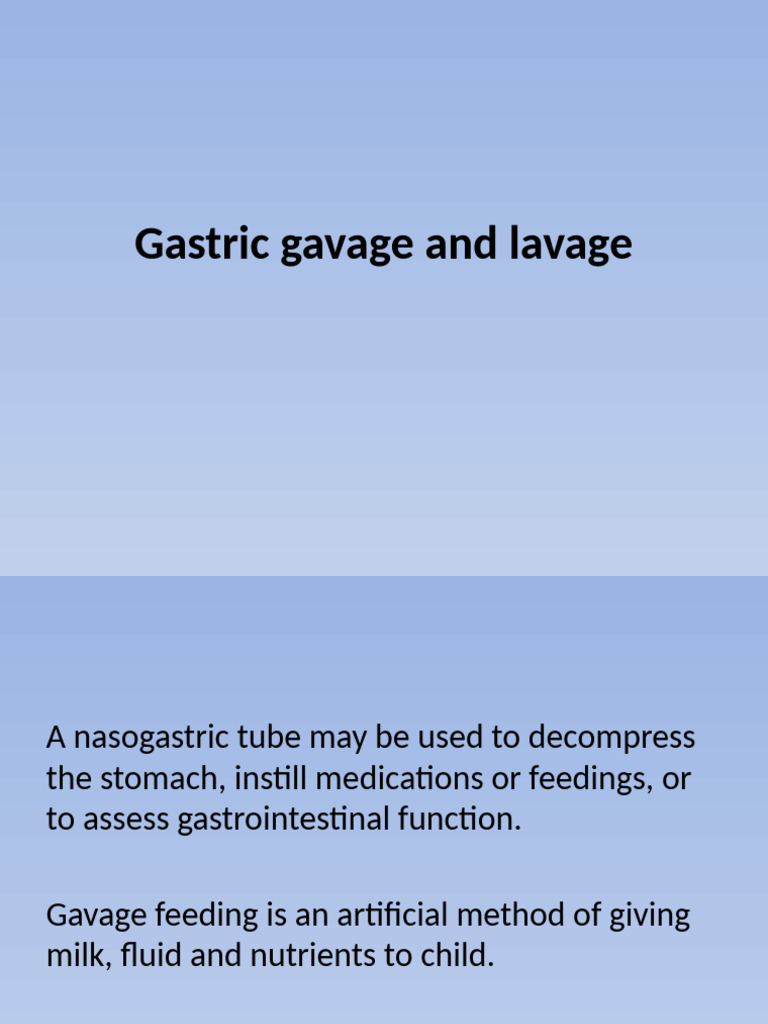 Gastric gavage and lavage

A nasogastric tube may be used to decompress the stomach, instill medications or feedings, or to assess gastrointestinal function.

Gavage feeding is an artificial method of giving milk, fluid and nutrients to child.